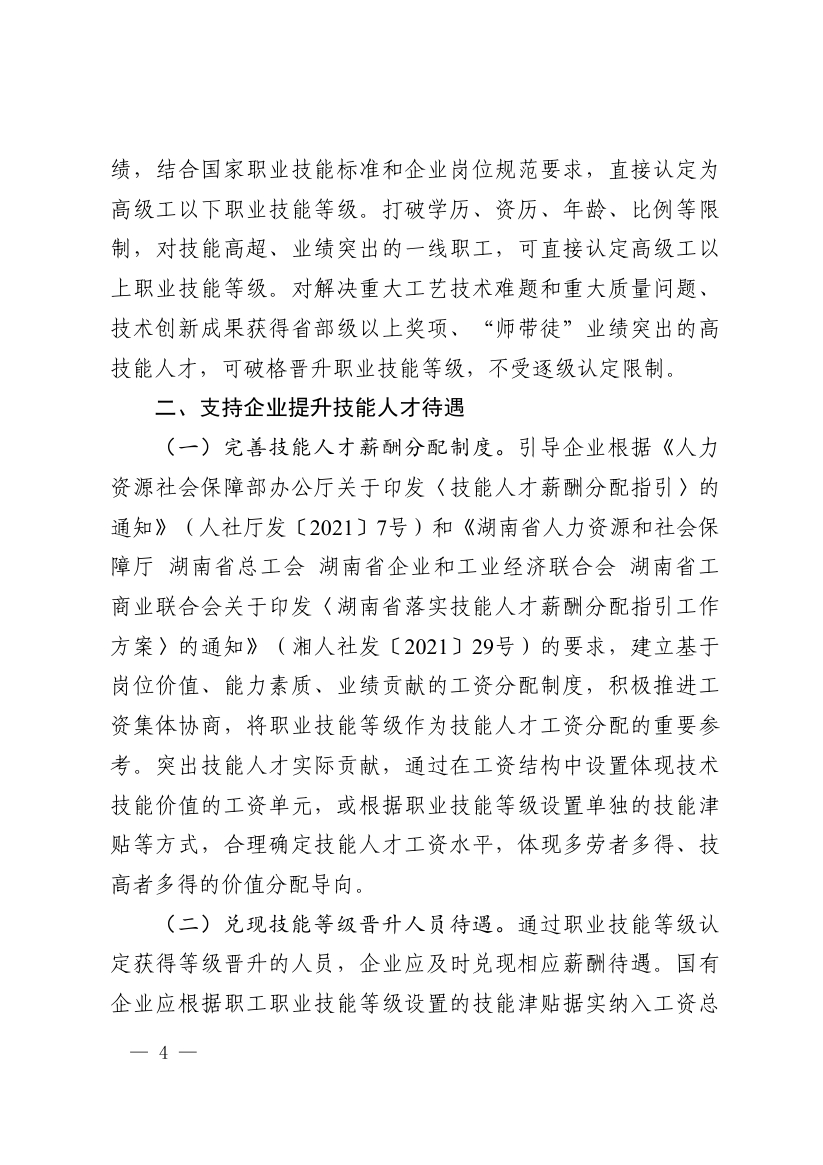 绩，结合国家职业技能标准和企业岗位规范要求，直接认定为高级工以下职业技能等级。打破学历、资历、年龄、比例等限制，对技能高超、业绩突出的一线职工，可直接认定高级工以上职业技能等级。对解决重大工艺技术难题和重大质量问题、技术创新成果获得省部级以上奖项、“师带徒”业绩突出的高技能人才，可破格晋升职业技能等级，不受逐级认定限制。

二、支持企业提升技能人才待遇

（一）完善技能人才薪酬分配制度。引导企业根据《人力资源社会保障部办公厅关于印发〈技能人才薪酬分配指引〉的通知》（人社厅发〔2021〕7号）和《湖南省人力资源和社会保障厅 湖南省总工会 湖南省企业和工业经济联合会 湖南省工商业联合会关于印发〈湖南省落实技能人才薪酬分配指引工作方案〉的通知》（湘人社发〔2021〕29号）的要求，建立基于岗位价值、能力素质、业绩贡献的工资分配制度，积极推进工资集体协商，将职业技能等级作为技能人才工资分配的重要参考。突出技能人才实际贡献，通过在工资结构中设置体现技术技能价值的工资单元，或根据职业技能等级设置单独的技能津贴等方式，合理确定技能人才工资水平，体现多劳者多得、技高者多得的价值分配导向。

（二）兑现技能等级晋升人员待遇。通过职业技能等级认定获得等级晋升的人员，企业应及时兑现相应薪酬待遇。国有企业应根据职工职业技能等级设置的技能津贴据实纳入工资总

— 4 —